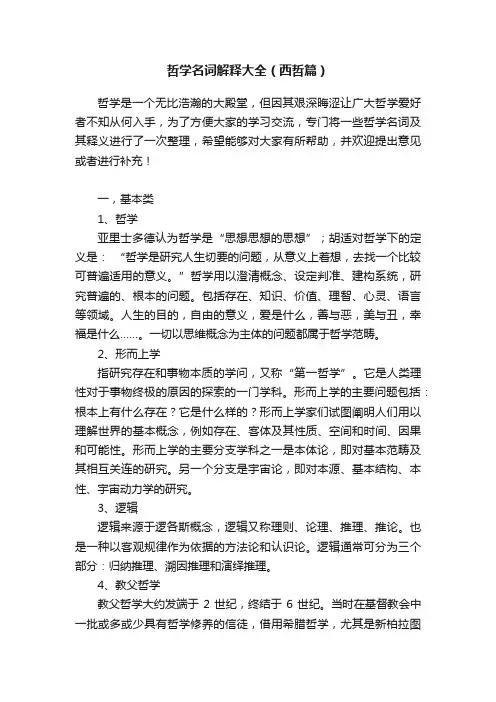 哲学名词解释大全（西哲篇）

哲学是一个无比浩瀚的大殿堂，但因其艰深晦涩让广大哲学爱好者不知从何入手，为了方便大家的学习交流，专门将一些哲学名词及其释义进行了一次整理，希望能够对大家有所帮助，并欢迎提出意见或者进行补充！

一，基本类

1、哲学

亚里士多德认为哲学是“思想思想的思想”；胡适对哲学下的定义是：“哲学是研究人生切要的问题，从意义上着想，去找一个比较可普遍适用的意义。”哲学用以澄清概念、设定判准、建构系统，研究普遍的、根本的问题。包括存在、知识、价值、理智、心灵、语言等领域。人生的目的，自由的意义，爱是什么，善与恶，美与丑，幸福是什么……。一切以思维概念为主体的问题都属于哲学范畴。

2、形而上学

指研究存在和事物本质的学问，又称“第一哲学”。它是人类理性对于事物终极的原因的探索的一门学科。形而上学的主要问题包括：根本上有什么存在？它是什么样的？形而上学家们试图阐明人们用以理解世界的基本概念，例如存在、客体及其性质、空间和时间、因果和可能性。形而上学的主要分支学科之一是本体论，即对基本范畴及其相互关连的研究。另一个分支是宇宙论，即对本源、基本结构、本性、宇宙动力学的研究。

3、逻辑

逻辑来源于逻各斯概念，逻辑又称理则、论理、推理、推论。也是一种以客观规律作为依据的方法论和认识论。逻辑通常可分为三个部分：归纳推理、溯因推理和演绎推理。

4、教父哲学

教父哲学大约发端于 2 世纪，终结于 6 世纪。当时在基督教会中一批或多或少具有哲学修养的信徒，借用希腊哲学，尤其是新柏拉图